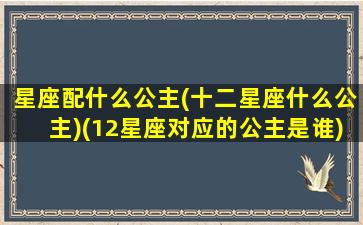 星座配什么公主(十二星座什么公主)(12星座对应的公主是谁)